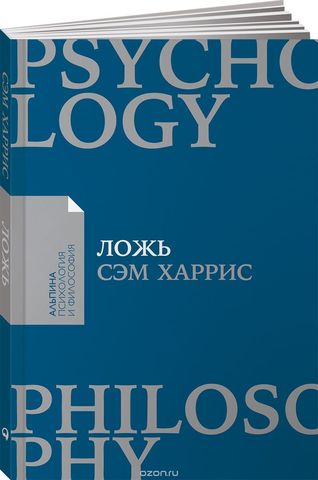 СЭМ ХАРРИС ЛОЖЬ

PSYCHO
LOGY

АЛЬПИНА
ПСИХОЛОГИЯ
И ФИЛОСОФИЯ

ЛОЖЬ
СЭМ ХАРРИС

PHILOSO
PHY

ozon.ru